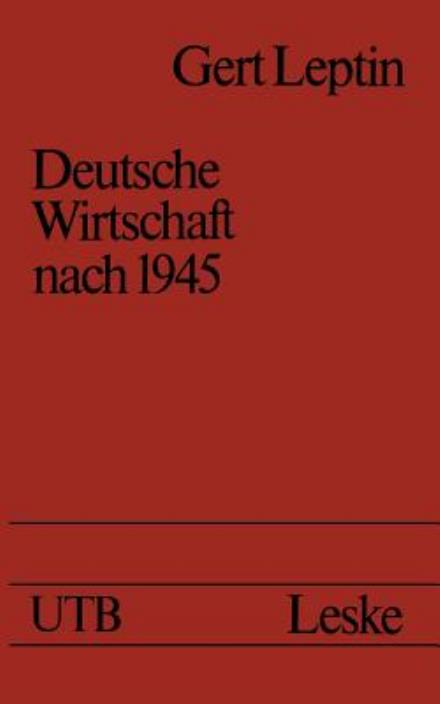 Gert Leptin

Deutsche Wirtschaft nach 1945

UTB Leske